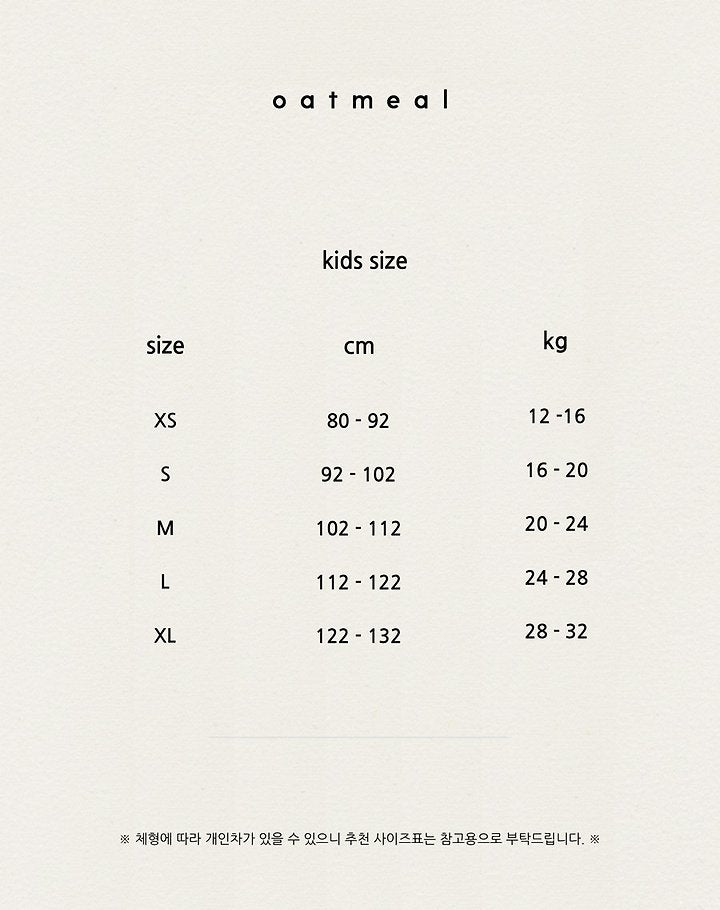 oatmeal

kids size

| size | cm | kg |
|---|---|---|
| XS | 80 - 92 | 12 -16 |
| S | 92 - 102 | 16 - 20 |
| M | 102 - 112 | 20 - 24 |
| L | 112 - 122 | 24 - 28 |
| XL | 122 - 132 | 28 - 32 |

※ 체형에 따라 개인차가 있을 수 있으니 추천 사이즈표는 참고용으로 부탁드립니다. ※